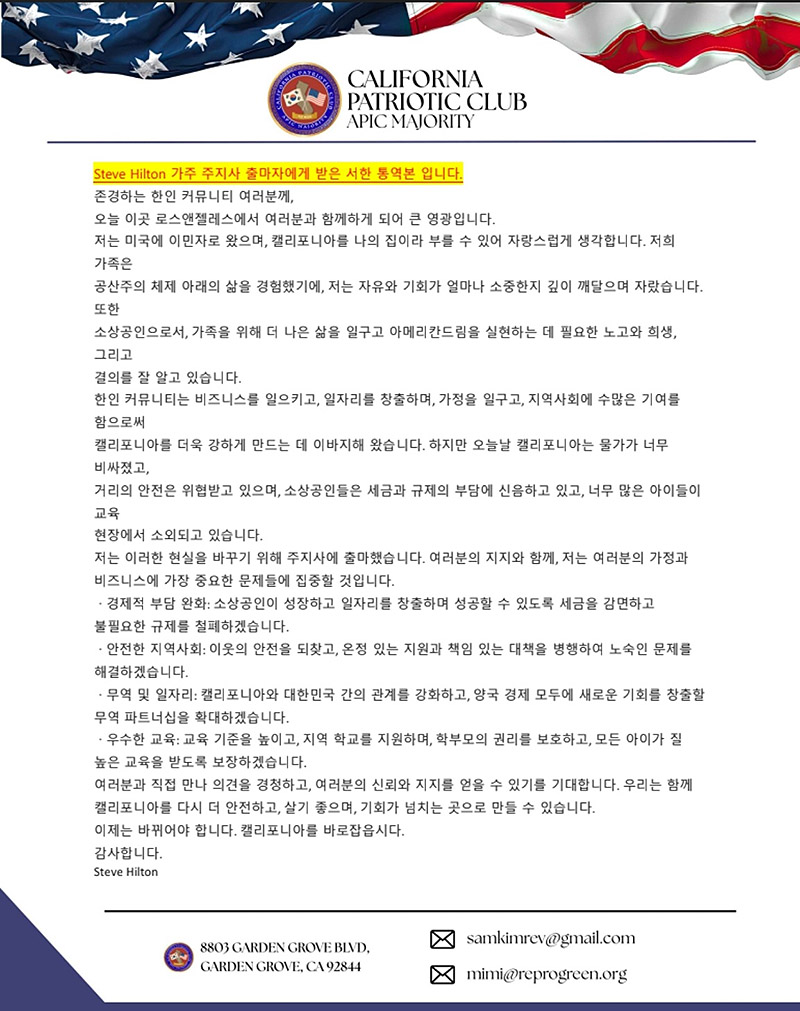 CALIFORNIA PATRIOTIC CLUB
APIC MAJORITY

Steve Hilton 가주 주지사 출마자에게 받은 서한 통역본 입니다.

존경하는 한인 커뮤니티 여러분께,
오늘 이곳 로스앤젤레스에서 여러분과 함께하게 되어 큰 영광입니다.
저는 미국에 이민자로 왔으며, 캘리포니아를 나의 집이라 부를 수 있어 자랑스럽게 생각합니다. 저희 가족은 공산주의 체제 아래의 삶을 경험했기에, 저는 자유와 기회가 얼마나 소중한지 깊이 깨달으며 자랐습니다. 또한 소상공인으로서, 가족을 위해 더 나은 삶을 일구고 아메리칸드림을 실현하는 데 필요한 노고와 희생, 그리고 결의를 잘 알고 있습니다.
한인 커뮤니티는 비즈니스를 일으키고, 일자리를 창출하며, 가정을 일구고, 지역사회에 수많은 기여를 함으로써 캘리포니아를 더욱 강하게 만드는 데 이바지해 왔습니다. 하지만 오늘날 캘리포니아는 물가가 너무 비싸졌고, 거리의 안전은 위협받고 있으며, 소상공인들은 세금과 규제의 부담에 신음하고 있고, 너무 많은 아이들이 교육 현장에서 소외되고 있습니다.
저는 이러한 현실을 바꾸기 위해 주지사에 출마했습니다. 여러분의 지지와 함께, 저는 여러분의 가정과 비즈니스에 가장 중요한 문제들에 집중할 것입니다.
· 경제적 부담 완화: 소상공인이 성장하고 일자리를 창출하며 성공할 수 있도록 세금을 감면하고 불필요한 규제를 철폐하겠습니다.
· 안전한 지역사회: 이웃의 안전을 되찾고, 온정 있는 지원과 책임 있는 대책을 병행하여 노숙인 문제를 해결하겠습니다.
· 무역 및 일자리: 캘리포니아와 대한민국 간의 관계를 강화하고, 양국 경제 모두에 새로운 기회를 창출할 무역 파트너십을 확대하겠습니다.
· 우수한 교육: 교육 기준을 높이고, 지역 학교를 지원하며, 학부모의 권리를 보호하고, 모든 아이가 질 높은 교육을 받도록 보장하겠습니다.
여러분과 직접 만나 의견을 경청하고, 여러분의 신뢰와 지지를 얻을 수 있기를 기대합니다. 우리는 함께 캘리포니아를 다시 더 안전하고, 살기 좋으며, 기회가 넘치는 곳으로 만들 수 있습니다.
이제는 바뀌어야 합니다. 캘리포니아를 바로잡읍시다.
감사합니다.
Steve Hilton

8803 GARDEN GROVE BLVD, GARDEN GROVE, CA 92844
samkimrev@gmail.com
mimi@reprogreen.org